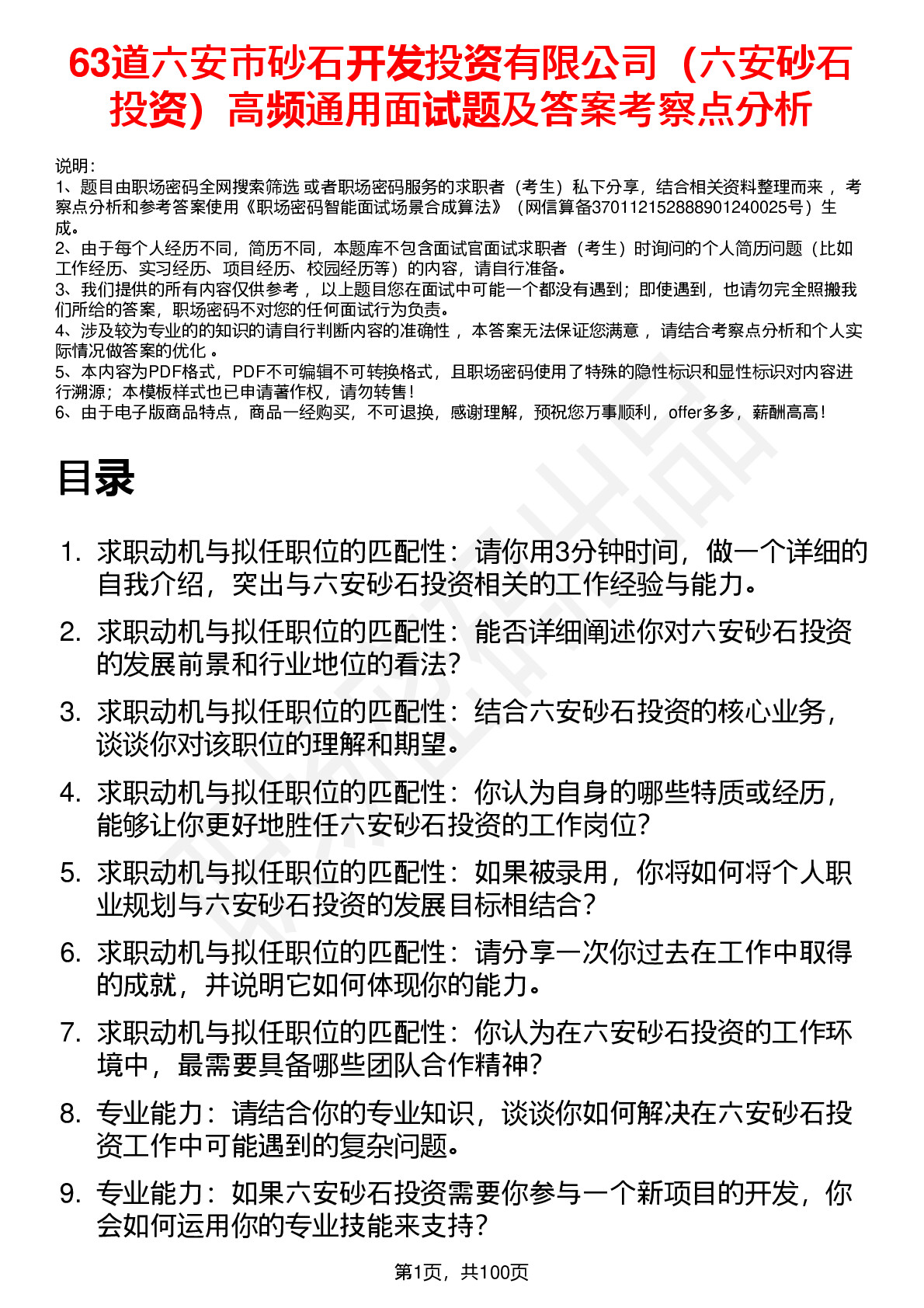 63道六安市砂石开发投资有限公司（六安砂石投资）高频通用面试题及答案考察点分析

说明：
1、题目由职场密码全网搜索筛选 或者职场密码服务的求职者（考生）私下分享，结合相关资料整理而来 ，考察点分析和参考答案使用《职场密码智能面试场景合成算法》（网信算备370112152888901240025号）生成。
2、由于每个人经历不同，简历不同，本题库不包含面试官面试求职者（考生）时询问的个人简历问题（比如工作经历、实习经历、项目经历、校园经历等）的内容，请自行准备。
3、我们提供的所有内容仅供参考 ，以上题目您在面试中可能一个都没有遇到；即使遇到，也请勿完全照搬我们所给的答案，职场密码不对您的任何面试行为负责。
4、涉及较为专业的的知识的请自行判断内容的准确性 ，本答案无法保证您满意 ，请结合考察点分析和个人实际情况做答案的优化 。
5、本内容为PDF格式，PDF不可编辑不可转换格式，且职场密码使用了特殊的隐性标识和显性标识对内容进行溯源；本模板样式也已申请著作权，请勿转售！
6、由于电子版商品特点，商品一经购买，不可退换，感谢理解，预祝您万事顺利，offer多多，薪酬高高！

目录

1. 求职动机与拟任职位的匹配性：请你用3分钟时间，做一个详细的自我介绍，突出与六安砂石投资相关的工作经验与能力。
2. 求职动机与拟任职位的匹配性：能否详细阐述你对六安砂石投资的发展前景和行业地位的看法？
3. 求职动机与拟任职位的匹配性：结合六安砂石投资的核心业务，谈谈你对该职位的理解和期望。
4. 求职动机与拟任职位的匹配性：你认为自身的哪些特质或经历，能够让你更好地胜任六安砂石投资的工作岗位？
5. 求职动机与拟任职位的匹配性：如果被录用，你将如何将个人职业规划与六安砂石投资的发展目标相结合？
6. 求职动机与拟任职位的匹配性：请分享一次你过去在工作中取得的成就，并说明它如何体现你的能力。
7. 求职动机与拟任职位的匹配性：你认为在六安砂石投资的工作环境中，最需要具备哪些团队合作精神？
8. 专业能力：请结合你的专业知识，谈谈你如何解决在六安砂石投资工作中可能遇到的复杂问题。
9. 专业能力：如果六安砂石投资需要你参与一个新项目的开发，你会如何运用你的专业技能来支持？

第1页，共100页